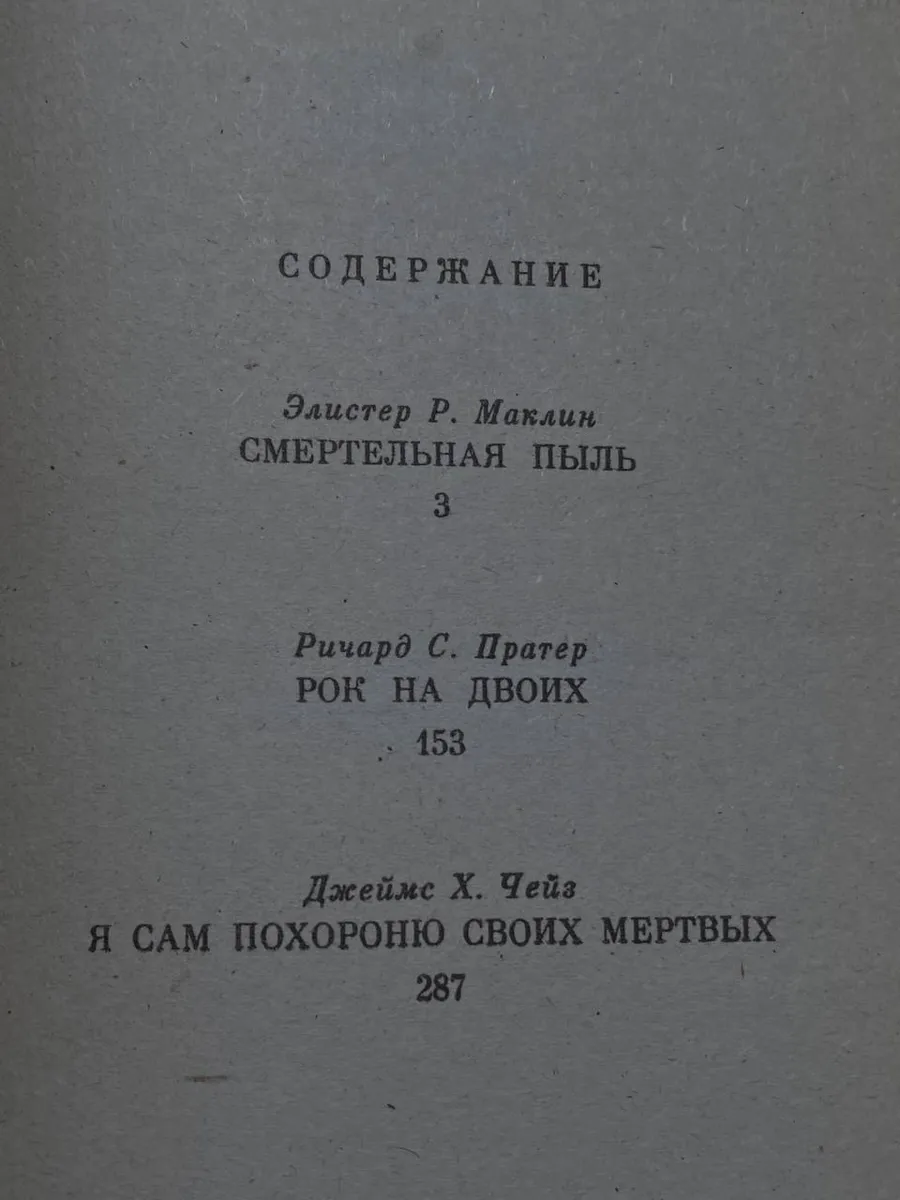 СОДЕРЖАНИЕ

Элистер Р. Маклин
СМЕРТЕЛЬНАЯ ПЫЛЬ
3

Ричард С. Пратер
РОК НА ДВОИХ
153

Джеймс Х. Чейз
Я САМ ПОХОРОНЮ СВОИХ МЕРТВЫХ
287